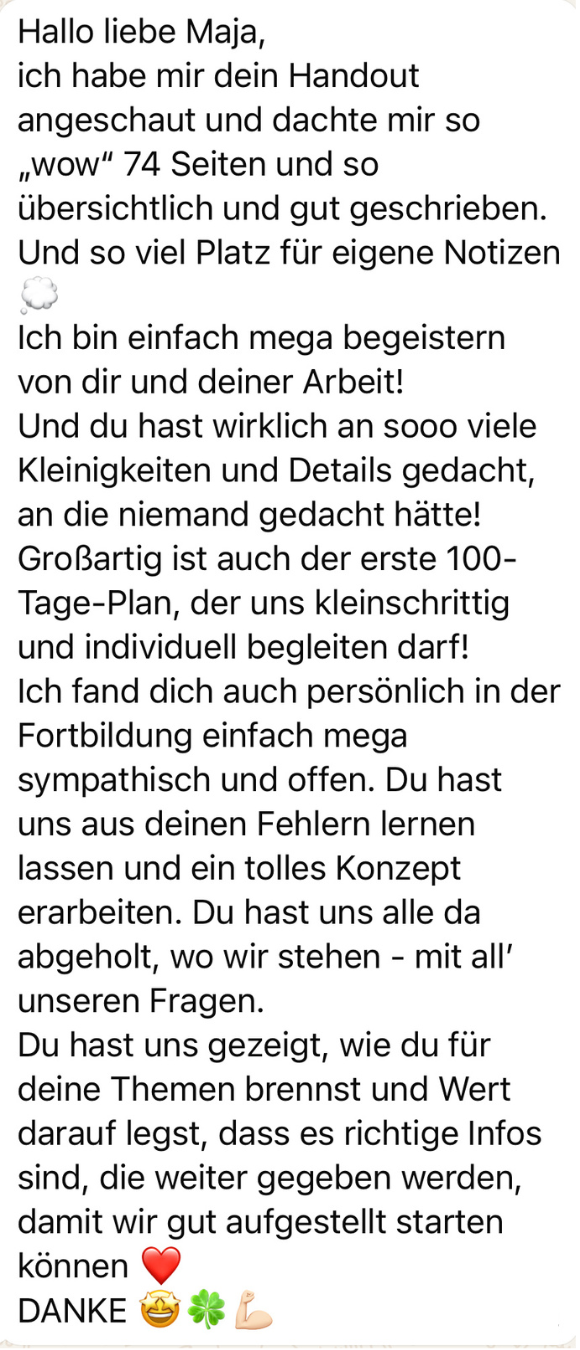 Hallo liebe Maja,
ich habe mir dein Handout angeschaut und dachte mir so „wow“ 74 Seiten und so übersichtlich und gut geschrieben. Und so viel Platz für eigene Notizen 💭
Ich bin einfach mega begeistern von dir und deiner Arbeit!
Und du hast wirklich an sooo viele Kleinigkeiten und Details gedacht, an die niemand gedacht hätte!
Großartig ist auch der erste 100-Tage-Plan, der uns kleinschrittig und individuell begleiten darf!
Ich fand dich auch persönlich in der Fortbildung einfach mega sympathisch und offen. Du hast uns aus deinen Fehlern lernen lassen und ein tolles Konzept erarbeiten. Du hast uns alle da abgeholt, wo wir stehen - mit all’ unseren Fragen.
Du hast uns gezeigt, wie du für deine Themen brennst und Wert darauf legst, dass es richtige Infos sind, die weiter gegeben werden, damit wir gut aufgestellt starten können ❤️
DANKE 🤩🍀💪🏻